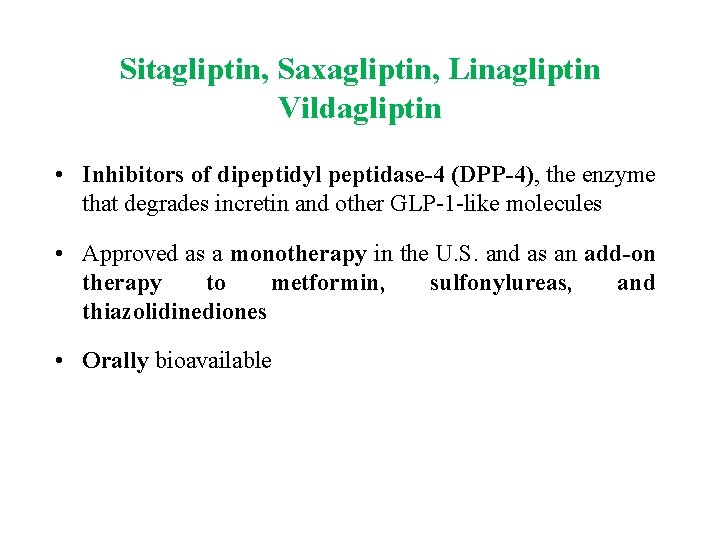 Sitagliptin, Saxagliptin, Linagliptin Vildagliptin

• Inhibitors of dipeptidyl peptidase-4 (DPP-4), the enzyme that degrades incretin and other GLP-1-like molecules

• Approved as a monotherapy in the U.S. and as an add-on therapy to metformin, sulfonylureas, and thiazolidinediones

• Orally bioavailable